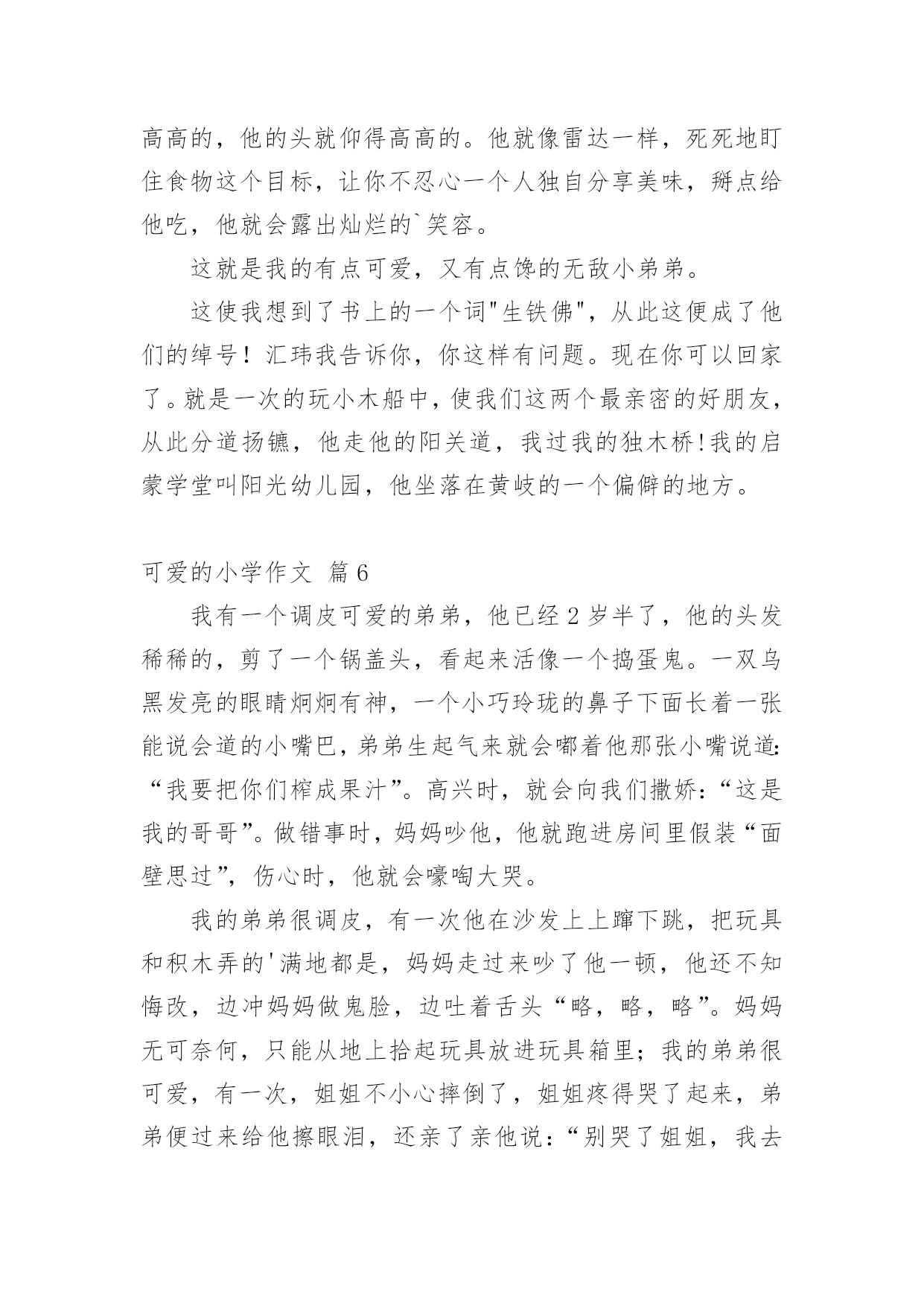 高高的，他的头就仰得高高的。他就像雷达一样，死死地盯住食物这个目标，让你不忍心一个人独自分享美味，掰点给他吃，他就会露出灿烂的`笑容。

这就是我的有点可爱，又有点馋的无敌小弟弟。

这使我想到了书上的一个词"生铁佛"，从此这便成了他们的绰号！汇玮我告诉你，你这样有问题。现在你可以回家了。就是一次的玩小木船中，使我们这两个最亲密的好朋友，从此分道扬镳，他走他的阳关道，我过我的独木桥!我的启蒙学堂叫阳光幼儿园，他坐落在黄岐的一个偏僻的地方。

可爱的小学作文 篇6

我有一个调皮可爱的弟弟，他已经2岁半了，他的头发稀稀的，剪了一个锅盖头，看起来活像一个捣蛋鬼。一双乌黑发亮的眼睛炯炯有神，一个小巧玲珑的鼻子下面长着一张能说会道的小嘴巴，弟弟生起气来就会嘟着他那张小嘴说道:“我要把你们榨成果汁”。高兴时，就会向我们撒娇:“这是我的哥哥”。做错事时，妈妈吵他，他就跑进房间里假装“面壁思过”，伤心时，他就会嚎啕大哭。

我的弟弟很调皮，有一次他在沙发上上蹿下跳，把玩具和积木弄的'满地都是，妈妈走过来吵了他一顿，他还不知悔改，边冲妈妈做鬼脸，边吐着舌头“略，略，略”。妈妈无可奈何，只能从地上拾起玩具放进玩具箱里；我的弟弟很可爱，有一次，姐姐不小心摔倒了，姐姐疼得哭了起来，弟弟便过来给他擦眼泪，还亲了亲他说:“别哭了姐姐，我去